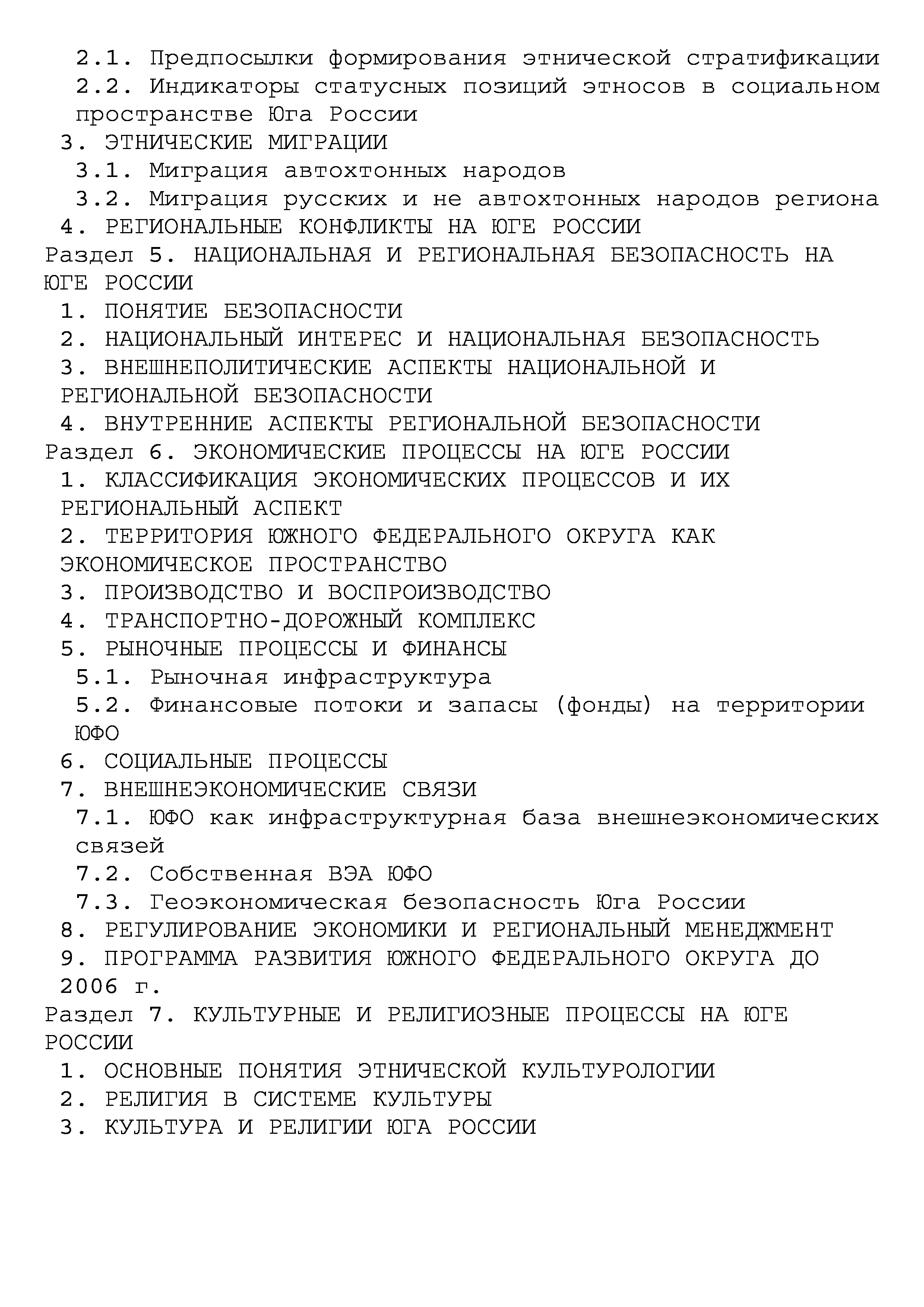 2.1. Предпосылки формирования этнической стратификации
2.2. Индикаторы статусных позиций этносов в социальном пространстве Юга России
3. ЭТНИЧЕСКИЕ МИГРАЦИИ
3.1. Миграция автохтонных народов
3.2. Миграция русских и не автохтонных народов региона
4. РЕГИОНАЛЬНЫЕ КОНФЛИКТЫ НА ЮГЕ РОССИИ
Раздел 5. НАЦИОНАЛЬНАЯ И РЕГИОНАЛЬНАЯ БЕЗОПАСНОСТЬ НА ЮГЕ РОССИИ
1. ПОНЯТИЕ БЕЗОПАСНОСТИ
2. НАЦИОНАЛЬНЫЙ ИНТЕРЕС И НАЦИОНАЛЬНАЯ БЕЗОПАСНОСТЬ
3. ВНЕШНЕПОЛИТИЧЕСКИЕ АСПЕКТЫ НАЦИОНАЛЬНОЙ И РЕГИОНАЛЬНОЙ БЕЗОПАСНОСТИ
4. ВНУТРЕННИЕ АСПЕКТЫ РЕГИОНАЛЬНОЙ БЕЗОПАСНОСТИ
Раздел 6. ЭКОНОМИЧЕСКИЕ ПРОЦЕССЫ НА ЮГЕ РОССИИ
1. КЛАССИФИКАЦИЯ ЭКОНОМИЧЕСКИХ ПРОЦЕССОВ И ИХ РЕГИОНАЛЬНЫЙ АСПЕКТ
2. ТЕРРИТОРИЯ ЮЖНОГО ФЕДЕРАЛЬНОГО ОКРУГА КАК ЭКОНОМИЧЕСКОЕ ПРОСТРАНСТВО
3. ПРОИЗВОДСТВО И ВОСПРОИЗВОДСТВО
4. ТРАНСПОРТНО-ДОРОЖНЫЙ КОМПЛЕКС
5. РЫНОЧНЫЕ ПРОЦЕССЫ И ФИНАНСЫ
5.1. Рыночная инфраструктура
5.2. Финансовые потоки и запасы (фонды) на территории ЮФО
6. СОЦИАЛЬНЫЕ ПРОЦЕССЫ
7. ВНЕШНЕЭКОНОМИЧЕСКИЕ СВЯЗИ
7.1. ЮФО как инфраструктурная база внешнеэкономических связей
7.2. Собственная ВЭА ЮФО
7.3. Геоэкономическая безопасность Юга России
8. РЕГУЛИРОВАНИЕ ЭКОНОМИКИ И РЕГИОНАЛЬНЫЙ МЕНЕДЖМЕНТ
9. ПРОГРАММА РАЗВИТИЯ ЮЖНОГО ФЕДЕРАЛЬНОГО ОКРУГА ДО 2006 г.
Раздел 7. КУЛЬТУРНЫЕ И РЕЛИГИОЗНЫЕ ПРОЦЕССЫ НА ЮГЕ РОССИИ
1. ОСНОВНЫЕ ПОНЯТИЯ ЭТНИЧЕСКОЙ КУЛЬТУРОЛОГИИ
2. РЕЛИГИЯ В СИСТЕМЕ КУЛЬТУРЫ
3. КУЛЬТУРА И РЕЛИГИИ ЮГА РОССИИ